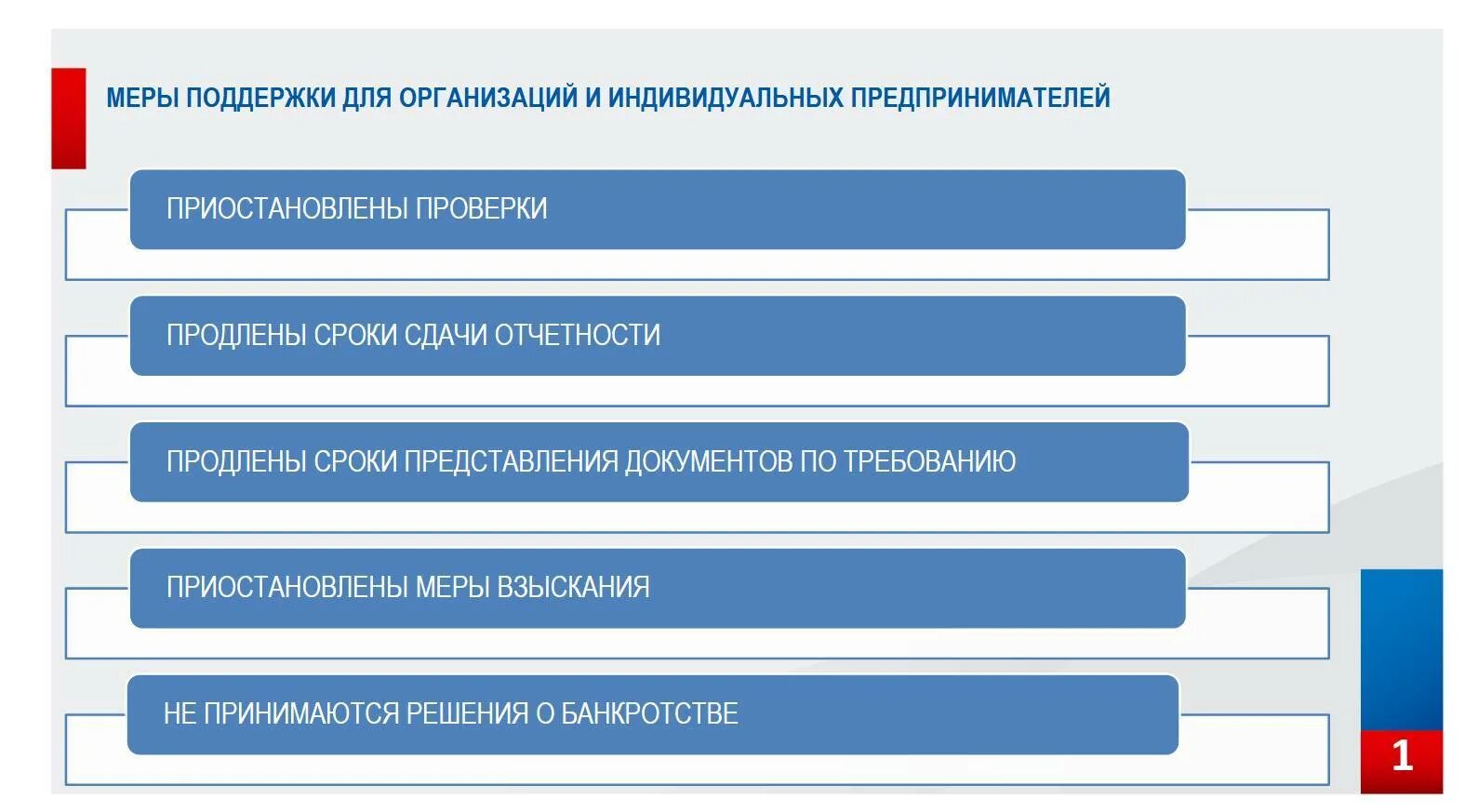 МЕРЫ ПОДДЕРЖКИ ДЛЯ ОРГАНИЗАЦИЙ И ИНДИВИДУАЛЬНЫХ ПРЕДПРИНИМАТЕЛЕЙ

ПРИОСТАНОВЛЕНЫ ПРОВЕРКИ

ПРОДЛЕНЫ СРОКИ СДАЧИ ОТЧЕТНОСТИ

ПРОДЛЕНЫ СРОКИ ПРЕДСТАВЛЕНИЯ ДОКУМЕНТОВ ПО ТРЕБОВАНИЮ

ПРИОСТАНОВЛЕНЫ МЕРЫ ВЗЫСКАНИЯ

НЕ ПРИНИМАЮТСЯ РЕШЕНИЯ О БАНКРОТСТВЕ

1